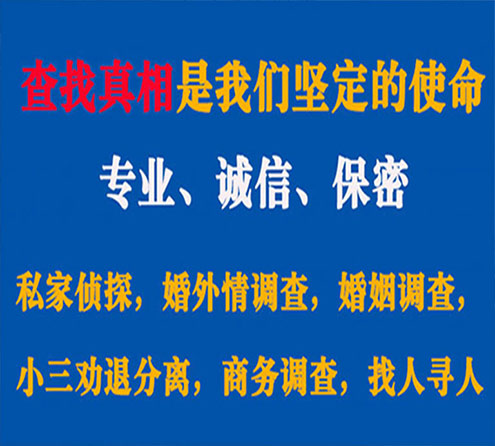 查找真相是我们坚定的使命

专业、诚信、保密

私家侦探，婚外情调查，婚姻调查，

小三劝退分离，商务调查，找人寻人